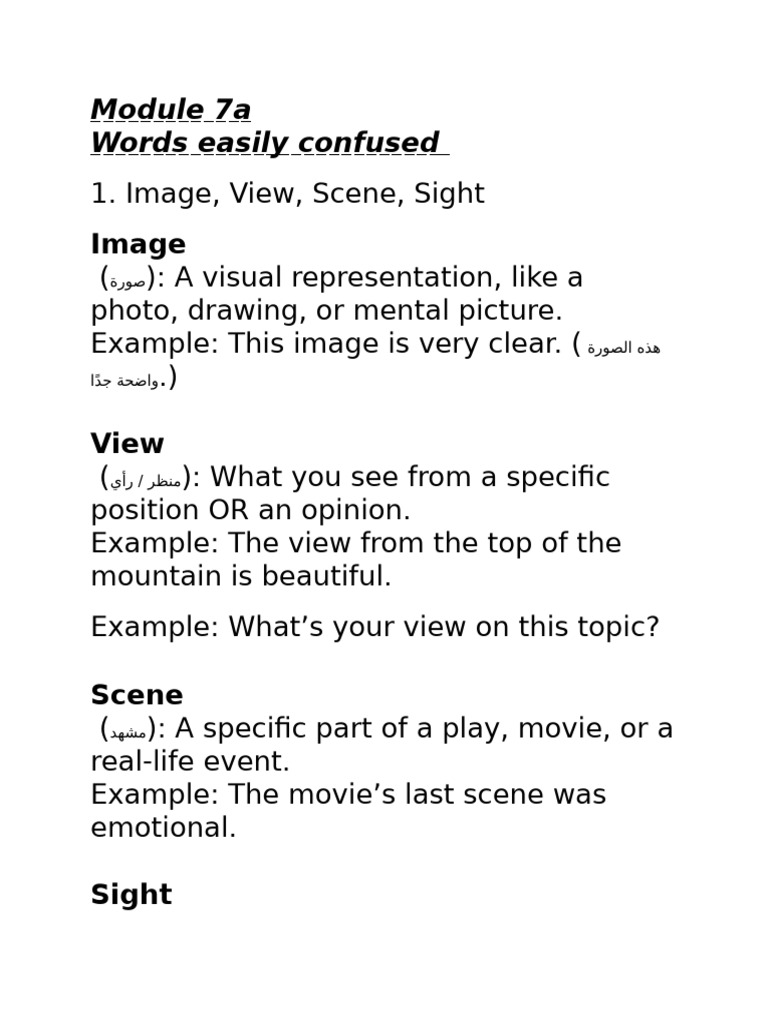 Module 7a
Words easily confused

1. Image, View, Scene, Sight

Image
(صورة): A visual representation, like a photo, drawing, or mental picture.
Example: This image is very clear. (هذه الصورة واضحة جدًا.)

View
(منظر / رأي): What you see from a specific position OR an opinion.
Example: The view from the top of the mountain is beautiful.

Example: What’s your view on this topic?

Scene
(مشهد): A specific part of a play, movie, or a real-life event.
Example: The movie’s last scene was emotional.

Sight